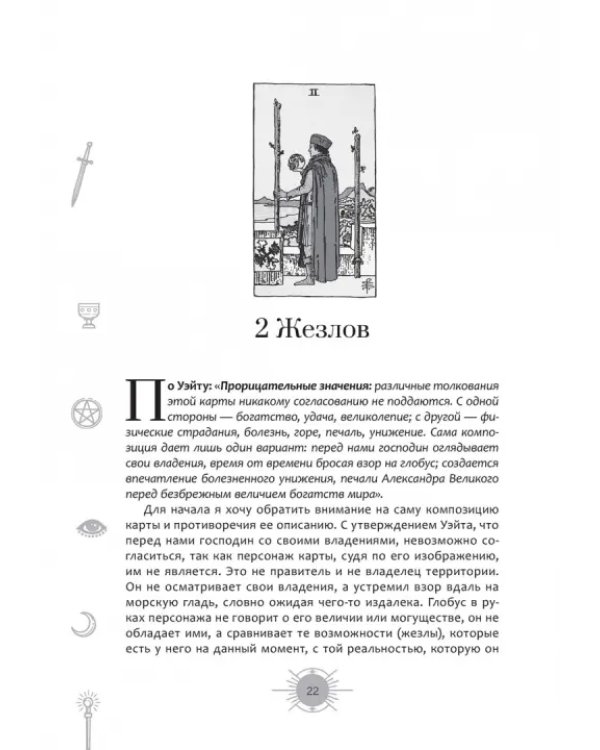 II

2 Жезлов

По Уэйту: «Прорицательные значения: различные толкования этой карты никакому согласованию не поддаются. С одной стороны — богатство, удача, великолепие; с другой — физические страдания, болезнь, горе, печаль, унижение. Сама композиция дает лишь один вариант: перед нами господин оглядывает свои владения, время от времени бросая взор на глобус; создается впечатление болезненного унижения, печали Александра Великого перед безбрежным величием богатств мира».

Для начала я хочу обратить внимание на саму композицию карты и противоречия ее описанию. С утверждением Уэйта, что перед нами господин со своими владениями, невозможно согласиться, так как персонаж карты, судя по его изображению, им не является. Это не правитель и не владелец территории. Он не осматривает свои владения, а устремил взор вдаль на морскую гладь, словно ожидая чего-то издалека. Глобус в руках персонажа не говорит о его величии или могуществе, он не обладает ими, а сравнивает те возможности (жезлы), которые есть у него на данный момент, с той реальностью, которую он

22